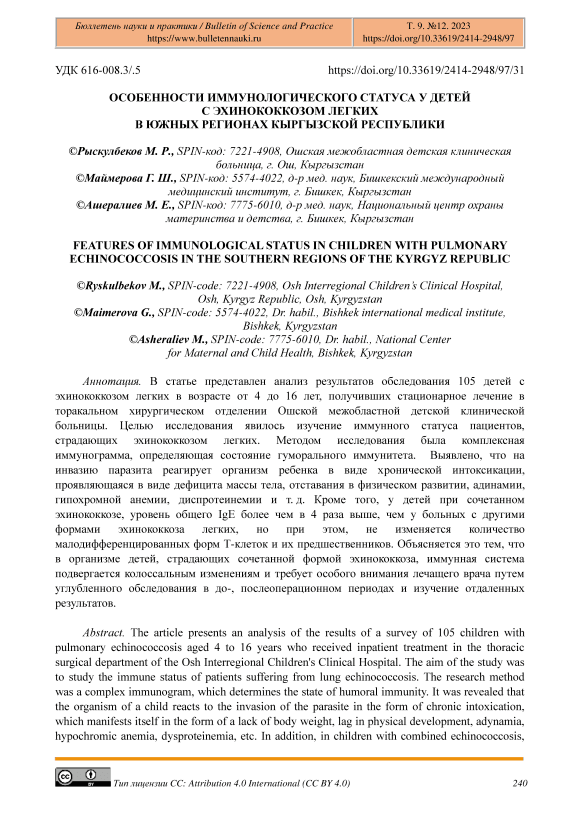 Бюллетень науки и практики / Bulletin of Science and Practice
https://www.bulletennauki.ru

Т. 9. №12. 2023
https://doi.org/10.33619/2414-2948/97

УДК 616-008.3/.5

https://doi.org/10.33619/2414-2948/97/31

ОСОБЕННОСТИ ИММУНОЛОГИЧЕСКОГО СТАТУСА У ДЕТЕЙ С ЭХИНОКОККОЗОМ ЛЕГКИХ В ЮЖНЫХ РЕГИОНАХ КЫРГЫЗСКОЙ РЕСПУБЛИКИ

©Рыскулбеков М. Р., SPIN-код: 7221-4908, Ошская межобластная детская клиническая больница, г. Ош, Кыргызстан
©Маймерова Г. Ш., SPIN-код: 5574-4022, д-р мед. наук, Бишкекский международный медицинский институт, г. Бишкек, Кыргызстан
©Ашералиев М. Е., SPIN-код: 7775-6010, д-р мед. наук, Национальный центр охраны материнства и детства, г. Бишкек, Кыргызстан

FEATURES OF IMMUNOLOGICAL STATUS IN CHILDREN WITH PULMONARY ECHINOCOCCOSIS IN THE SOUTHERN REGIONS OF THE KYRGYZ REPUBLIC

©Ryskulbekov M., SPIN-code: 7221-4908, Osh Interregional Children's Clinical Hospital, Osh, Kyrgyz Republic, Osh, Kyrgyzstan
©Maimerova G., SPIN-code: 5574-4022, Dr. habil., Bishkek international medical institute, Bishkek, Kyrgyzstan
©Asheraliev M., SPIN-code: 7775-6010, Dr. habil., National Center for Maternal and Child Health, Bishkek, Kyrgyzstan

Аннотация. В статье представлен анализ результатов обследования 105 детей с эхинококкозом легких в возрасте от 4 до 16 лет, получивших стационарное лечение в торакальном хирургическом отделении Ошской межобластной детской клинической больницы. Целью исследования явилось изучение иммунного статуса пациентов, страдающих эхинококкозом легких. Методом исследования была комплексная иммунограмма, определяющая состояние гуморального иммунитета. Выявлено, что на инвазию паразита реагирует организм ребенка в виде хронической интоксикации, проявляющаяся в виде дефицита массы тела, отставания в физическом развитии, адинамии, гипохромной анемии, диспротеинемии и т. д. Кроме того, у детей при сочетанном эхинококкозе, уровень общего IgE более чем в 4 раза выше, чем у больных с другими формами эхинококкоза легких, но при этом, не изменяется количество малодифференцированных форм Т-клеток и их предшественников. Объясняется это тем, что в организме детей, страдающих сочетанной формой эхинококкоза, иммунная система подвергается колоссальным изменениям и требует особого внимания лечащего врача путем углубленного обследования в до-, послеоперационном периодах и изучение отдаленных результатов.

Abstract. The article presents an analysis of the results of a survey of 105 children with pulmonary echinococcosis aged 4 to 16 years who received inpatient treatment in the thoracic surgical department of the Osh Interregional Children's Clinical Hospital. The aim of the study was to study the immune status of patients suffering from lung echinococcosis. The research method was a complex immunogram, which determines the state of humoral immunity. It was revealed that the organism of a child reacts to the invasion of the parasite in the form of chronic intoxication, which manifests itself in the form of a lack of body weight, lag in physical development, adynamia, hypochromic anemia, dysproteinemia, etc. In addition, in children with combined echinococcosis,

Тип лицензии CC: Attribution 4.0 International (CC BY 4.0)

240